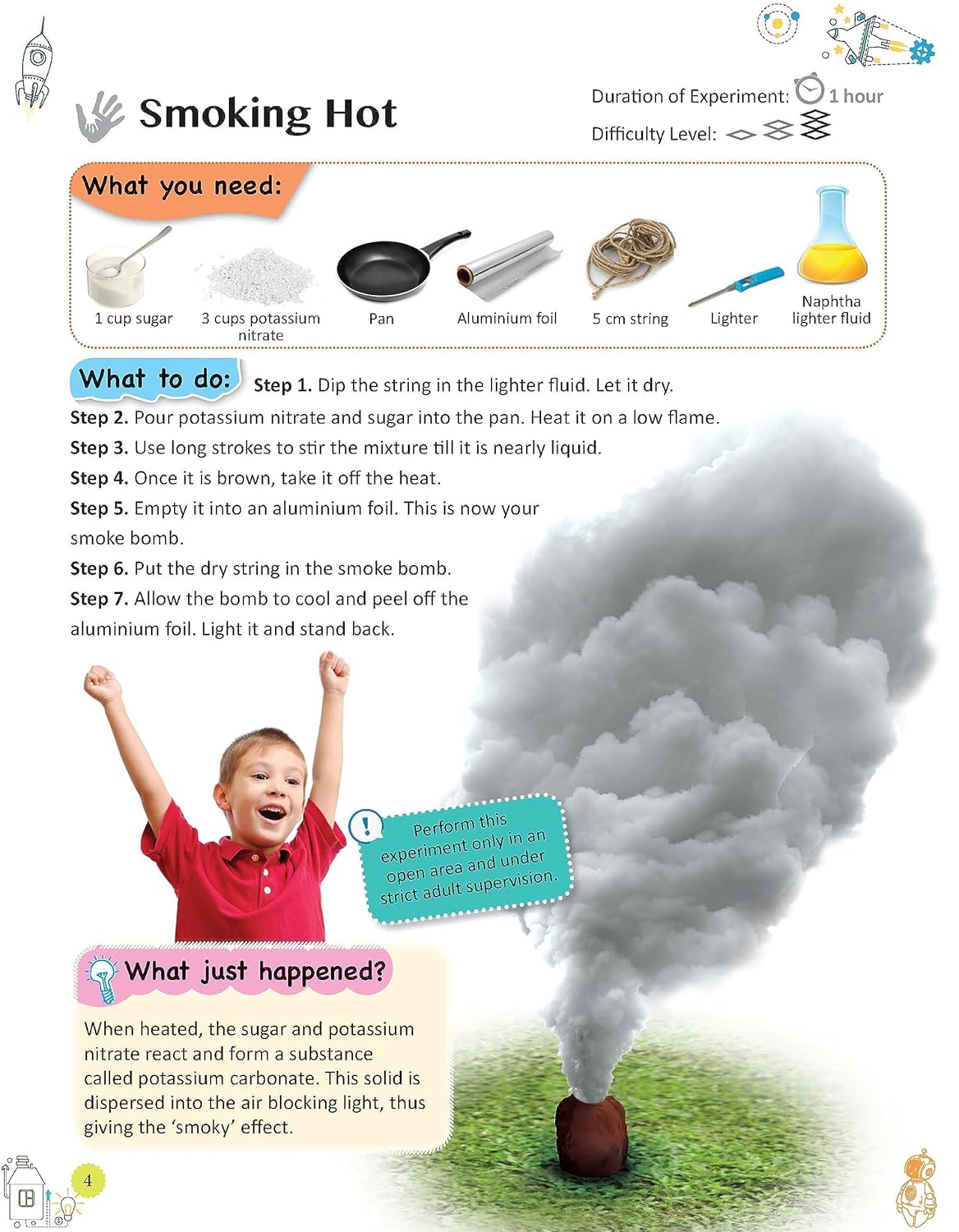 Smoking Hot

Duration of Experiment: 1 hour

Difficulty Level:

What you need:

1 cup sugar
3 cups potassium nitrate
Pan
Aluminium foil
5 cm string
Lighter
Naphtha lighter fluid

What to do: Step 1. Dip the string in the lighter fluid. Let it dry.

Step 2. Pour potassium nitrate and sugar into the pan. Heat it on a low flame.

Step 3. Use long strokes to stir the mixture till it is nearly liquid.

Step 4. Once it is brown, take it off the heat.

Step 5. Empty it into an aluminium foil. This is now your smoke bomb.

Step 6. Put the dry string in the smoke bomb.

Step 7. Allow the bomb to cool and peel off the aluminium foil. Light it and stand back.

Perform this experiment only in an open area and under strict adult supervision.

What just happened?

When heated, the sugar and potassium nitrate react and form a substance called potassium carbonate. This solid is dispersed into the air blocking light, thus giving the 'smoky' effect.

4